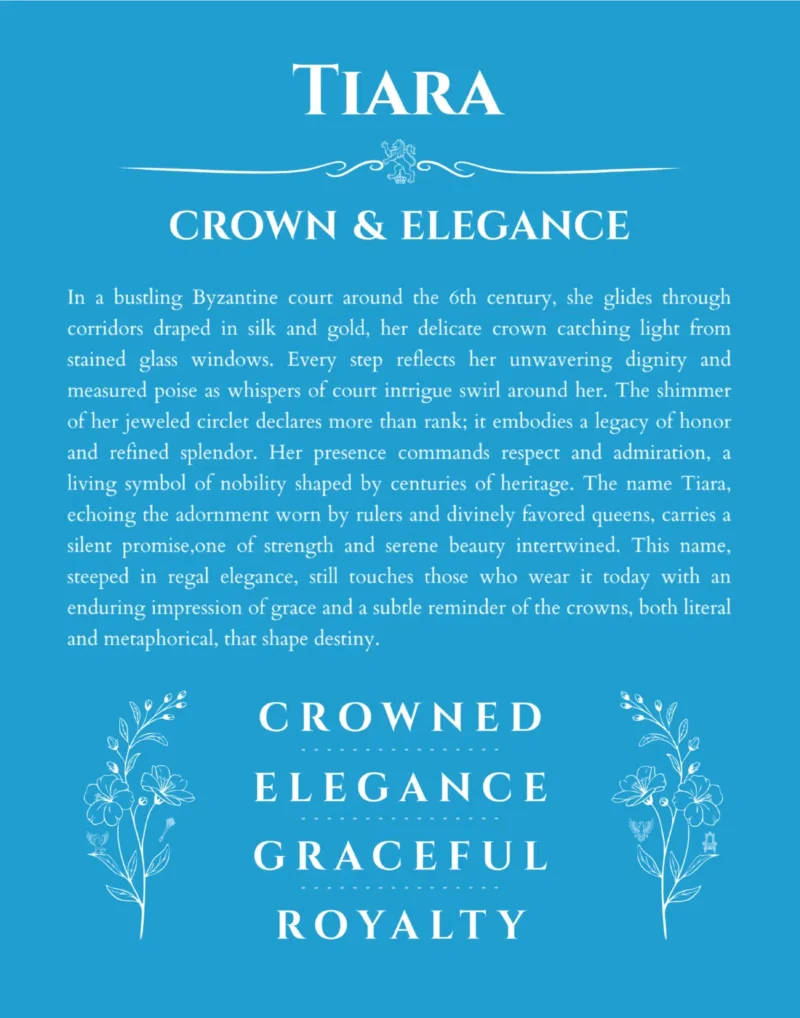 TIARA

CROWN & ELEGANCE

In a bustling Byzantine court around the 6th century, she glides through corridors draped in silk and gold, her delicate crown catching light from stained glass windows. Every step reflects her unwavering dignity and measured poise as whispers of court intrigue swirl around her. The shimmer of her jeweled circlet declares more than rank; it embodies a legacy of honor and refined splendor. Her presence commands respect and admiration, a living symbol of nobility shaped by centuries of heritage. The name Tiara, echoing the adornment worn by rulers and divinely favored queens, carries a silent promise,one of strength and serene beauty intertwined. This name, steeped in regal elegance, still touches those who wear it today with an enduring impression of grace and a subtle reminder of the crowns, both literal and metaphorical, that shape destiny.

CROWNED

ELEGANCE

GRACEFUL

ROYALTY